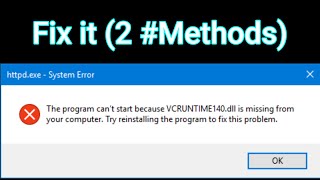 Fix it (2 #Methods)

httpd.exe - System Error

The program can't start because VCRUNTIME140.dll is missing from your computer. Try reinstalling the program to fix this problem.

OK